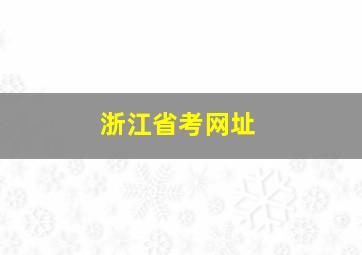 浙江省考网址